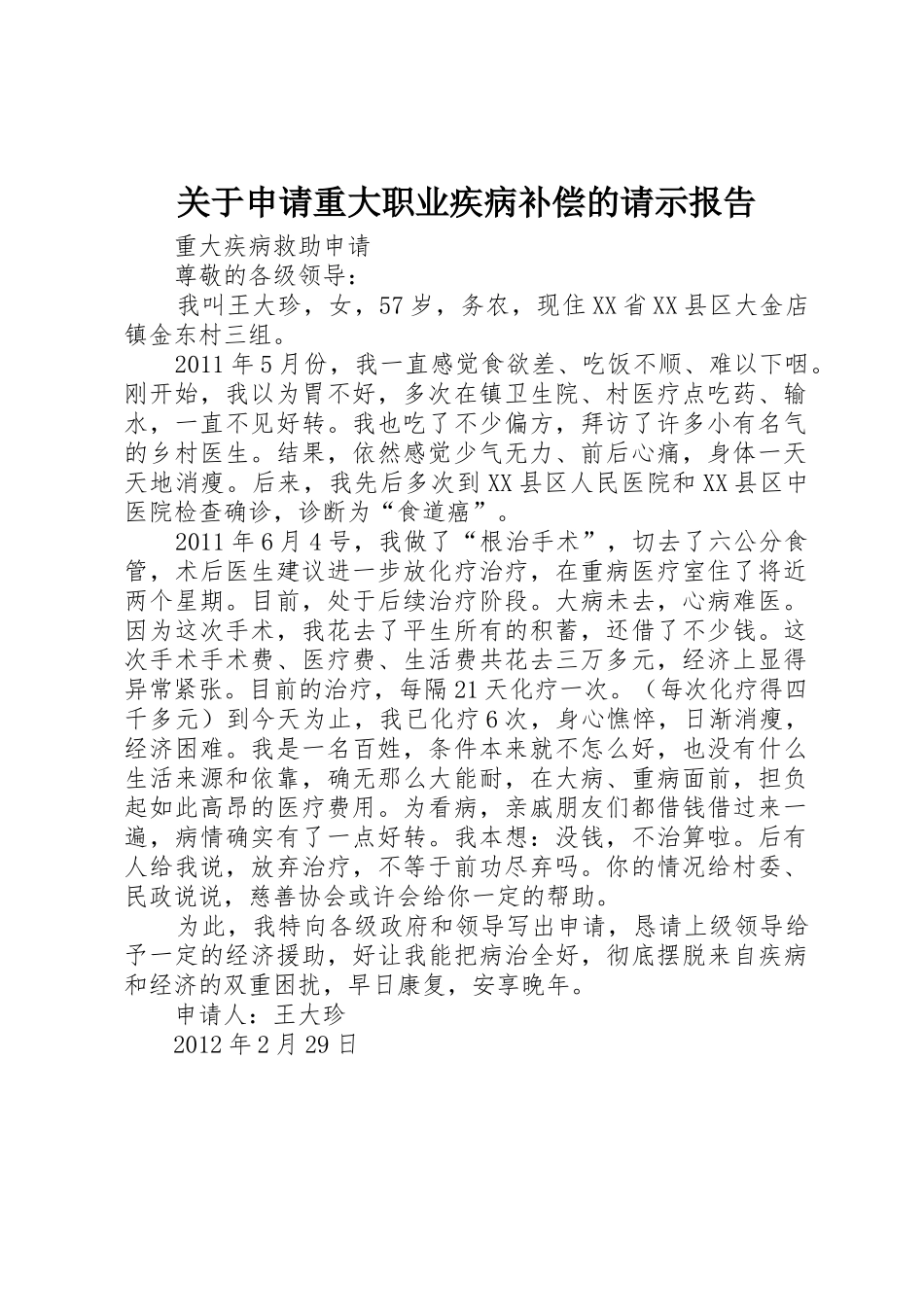 关于申请重大职业疾病补偿的请示报告

重大疾病救助申请

尊敬的各级领导：

我叫王大珍，女，57岁，务农，现住XX省XX县区大金店镇金东村三组。

2011年5月份，我一直感觉食欲差、吃饭不顺、难以下咽。刚开始，我以为胃不好，多次在镇卫生院、村医疗点吃药、输水，一直不见好转。我也吃了不少偏方，拜访了许多小有名气的乡村医生。结果，依然感觉少气无力、前后心痛，身体一天天地消瘦。后来，我先后多次到XX县区人民医院和XX县区中医院检查确诊，诊断为“食道癌”。

2011年6月4号，我做了“根治手术”，切去了六公分食管，术后医生建议进一步放化疗治疗，在重病医疗室住了将近两个星期。目前，处于后续治疗阶段。大病未去，心病难医。因为这次手术，我花去了平生所有的积蓄，还借了不少钱。这次手术手术费、医疗费、生活费共花去三万多元，经济上显得异常紧张。目前的治疗，每隔21天化疗一次。（每次化疗得四千多元）到今天为止，我已化疗6次，身心憔悴，日渐消瘦，经济困难。我是一名百姓，条件本来就不怎么好，也没有什么生活来源和依靠，确无那么大能耐，在大病、重病面前，担负起如此高昂的医疗费用。为看病，亲戚朋友们都借钱借过来一遍，病情确实有了一点好转。我本想：没钱，不治算啦。后有人给我说，放弃治疗，不等于前功尽弃吗。你的情况给村委、民政说说，慈善协会或许会给你一定的帮助。

为此，我特向各级政府和领导写出申请，恳请上级领导给予一定的经济援助，好让我能把病治全好，彻底摆脱来自疾病和经济的双重困扰，早日康复，安享晚年。

申请人：王大珍

2012年2月29日